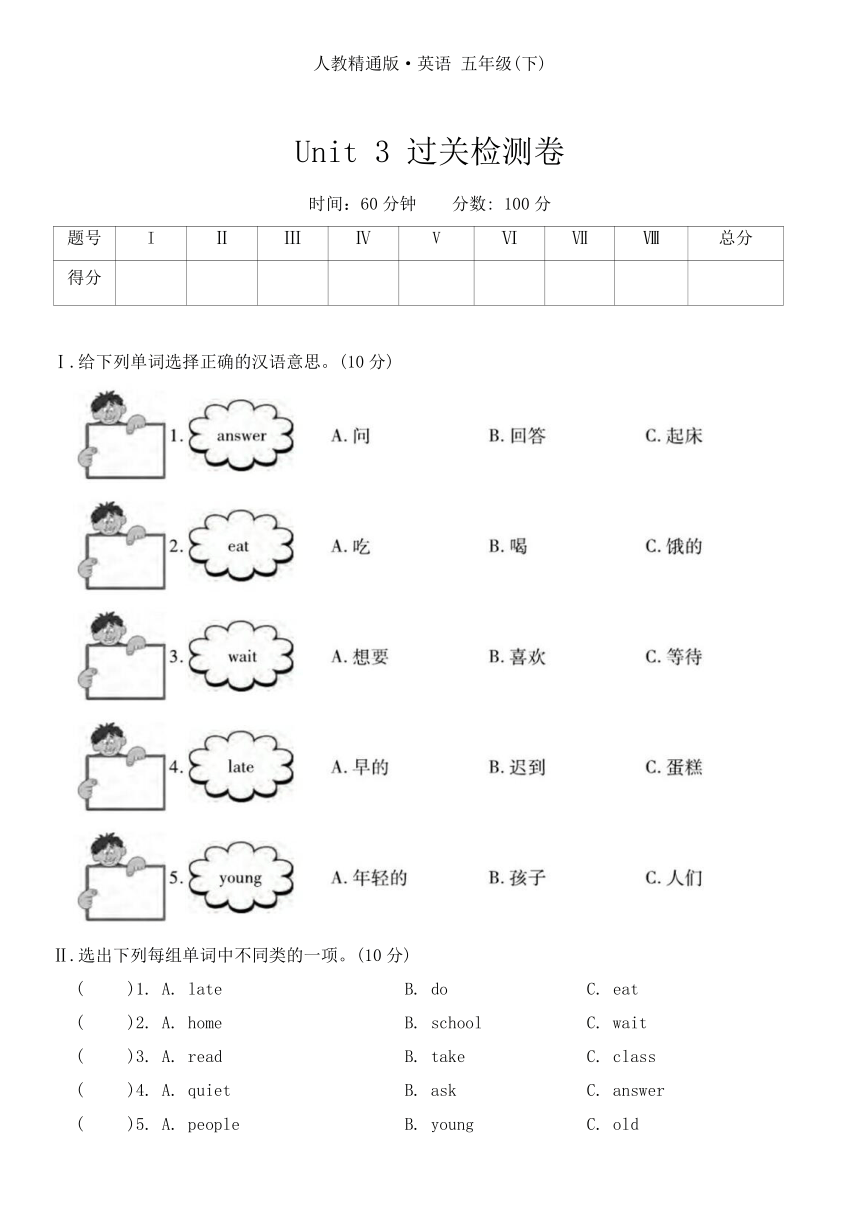 人教精通版·英语 五年级(下)

Unit 3 过关检测卷

时间：60 分钟　　分数: 100 分

| 题号 | Ⅰ | Ⅱ | Ⅲ | Ⅳ | Ⅴ | Ⅵ | Ⅶ | Ⅷ | 总分 |
|---|---|---|---|---|---|---|---|---|---|
| 得分 | | | | | | | | | |

Ⅰ.给下列单词选择正确的汉语意思。(10 分)

1. answer　A. 问　B. 回答　C. 起床

2. eat　A. 吃　B. 喝　C. 饿的

3. wait　A. 想要　B. 喜欢　C. 等待

4. late　A. 早的　B. 迟到　C. 蛋糕

5. young　A. 年轻的　B. 孩子　C. 人们

Ⅱ.选出下列每组单词中不同类的一项。(10 分)

(　　)1. A. late　B. do　C. eat

(　　)2. A. home　B. school　C. wait

(　　)3. A. read　B. take　C. class

(　　)4. A. quiet　B. ask　C. answer

(　　)5. A. people　B. young　C. old